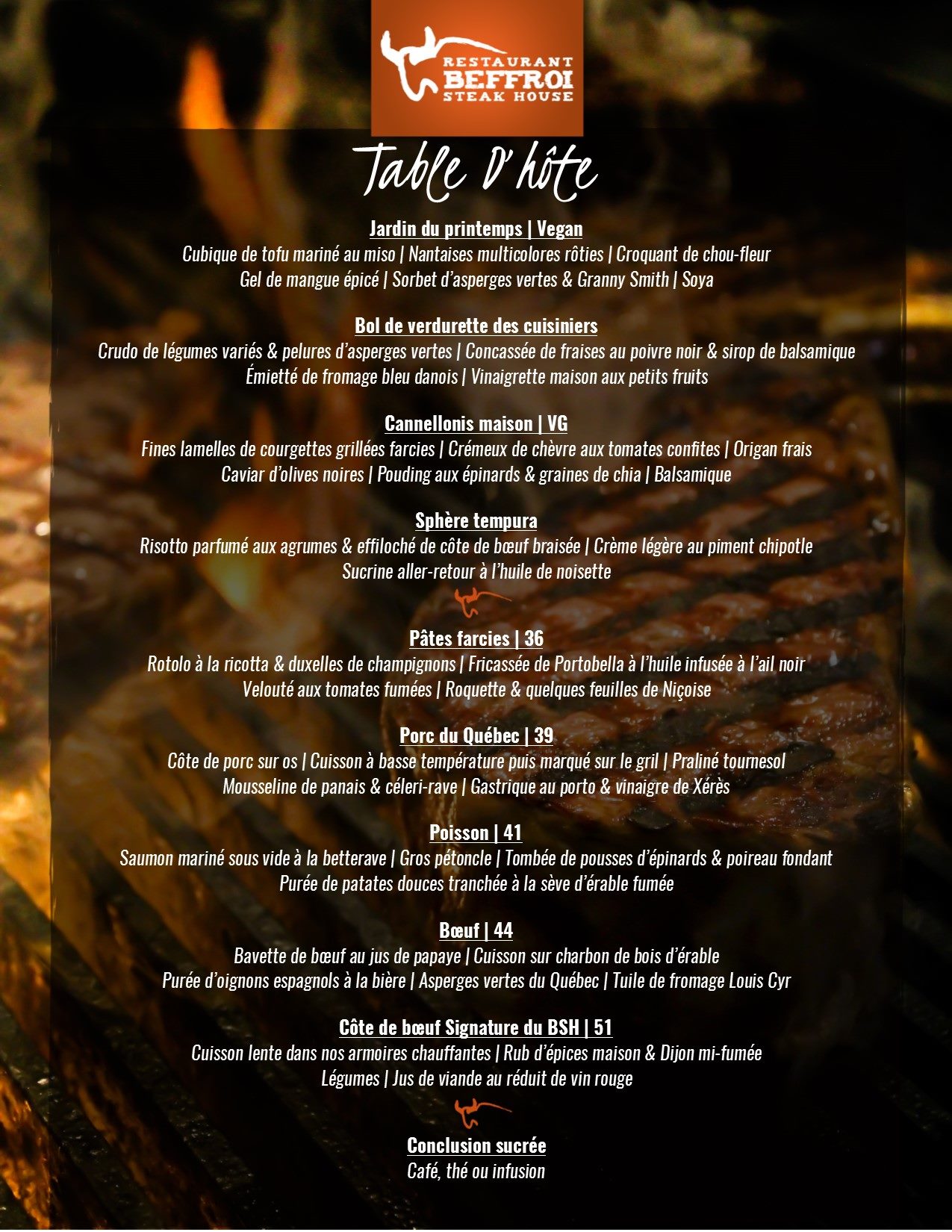 RESTAURANT
BEFFROI
STEAK HOUSE

Table D'hôte

Jardin du printemps | Vegan
Cubique de tofu mariné au miso | Nantaises multicolores rôties | Croquant de chou-fleur
Gel de mangue épicé | Sorbet d'asperges vertes & Granny Smith | Soya

Bol de verdurette des cuisiniers
Crudo de légumes variés & pelures d'asperges vertes | Concassée de fraises au poivre noir & sirop de balsamique
Émietté de fromage bleu danois | Vinaigrette maison aux petits fruits

Cannellonis maison | VG
Fines lamelles de courgettes grillées farcies | Crémeux de chèvre aux tomates confites | Origan frais
Caviar d'olives noires | Pouding aux épinards & graines de chia | Balsamique

Sphère tempura
Risotto parfumé aux agrumes & effiloché de côte de bœuf braisée | Crème légère au piment chipotle
Sucrine aller-retour à l'huile de noisette

Pâtes farcies | 36
Rotolo à la ricotta & duxelles de champignons | Fricassée de Portobella à l'huile infusée à l'ail noir
Velouté aux tomates fumées | Roquette & quelques feuilles de Niçoise

Porc du Québec | 39
Côte de porc sur os | Cuisson à basse température puis marqué sur le gril | Praliné tournesol
Mousseline de panais & céleri-rave | Gastrique au porto & vinaigre de Xérès

Poisson | 41
Saumon mariné sous vide à la betterave | Gros pétoncle | Tombée de pousses d'épinards & poireau fondant
Purée de patates douces tranchée à la sève d'érable fumée

Bœuf | 44
Bavette de bœuf au jus de papaye | Cuisson sur charbon de bois d'érable
Purée d'oignons espagnols à la bière | Asperges vertes du Québec | Tuile de fromage Louis Cyr

Côte de bœuf Signature du BSH | 51
Cuisson lente dans nos armoires chauffantes | Rub d'épices maison & Dijon mi-fumée
Légumes | Jus de viande au réduit de vin rouge

Conclusion sucrée
Café, thé ou infusion